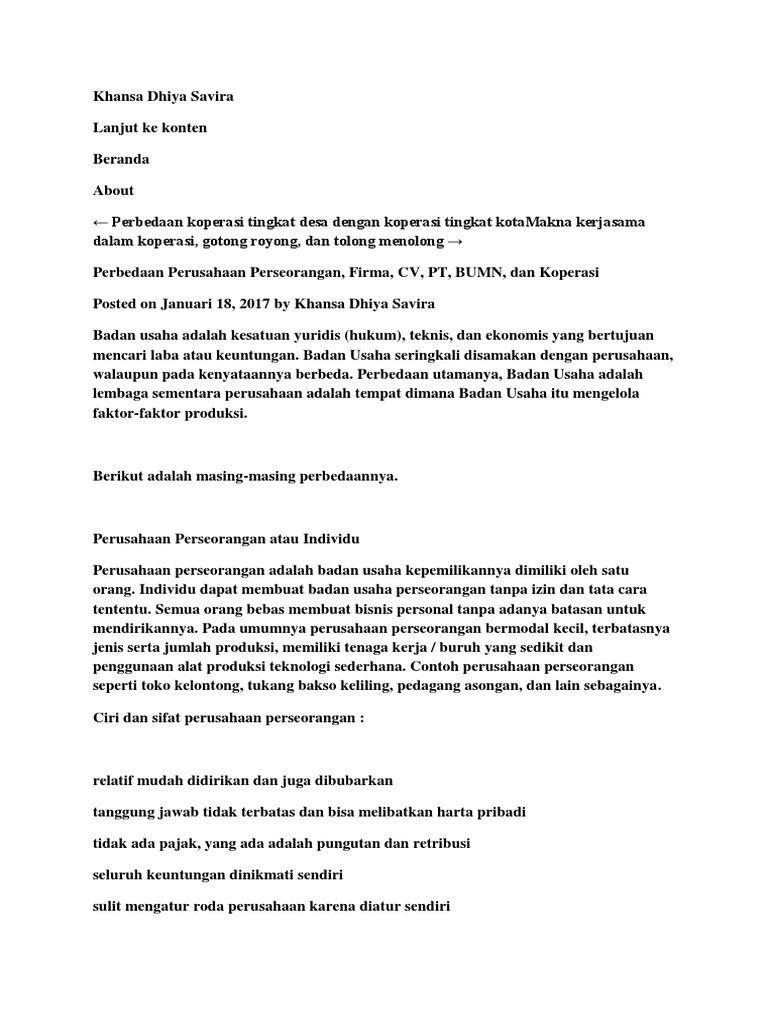 Khansa Dhiya Savira

Lanjut ke konten

Beranda

About

← Perbedaan koperasi tingkat desa dengan koperasi tingkat kotaMakna kerjasama dalam koperasi, gotong royong, dan tolong menolong →

Perbedaan Perusahaan Perseorangan, Firma, CV, PT, BUMN, dan Koperasi

Posted on Januari 18, 2017 by Khansa Dhiya Savira

Badan usaha adalah kesatuan yuridis (hukum), teknis, dan ekonomis yang bertujuan mencari laba atau keuntungan. Badan Usaha seringkali disamakan dengan perusahaan, walaupun pada kenyataannya berbeda. Perbedaan utamanya, Badan Usaha adalah lembaga sementara perusahaan adalah tempat dimana Badan Usaha itu mengelola faktor-faktor produksi.

Berikut adalah masing-masing perbedaannya.

Perusahaan Perseorangan atau Individu

Perusahaan perseorangan adalah badan usaha kepemilikannya dimiliki oleh satu orang. Individu dapat membuat badan usaha perseorangan tanpa izin dan tata cara tententu. Semua orang bebas membuat bisnis personal tanpa adanya batasan untuk mendirikannya. Pada umumnya perusahaan perseorangan bermodal kecil, terbatasnya jenis serta jumlah produksi, memiliki tenaga kerja / buruh yang sedikit dan penggunaan alat produksi teknologi sederhana. Contoh perusahaan perseorangan seperti toko kelontong, tukang bakso keliling, pedagang asongan, dan lain sebagainya.

Ciri dan sifat perusahaan perseorangan :

relatif mudah didirikan dan juga dibubarkan

tanggung jawab tidak terbatas dan bisa melibatkan harta pribadi

tidak ada pajak, yang ada adalah pungutan dan retribusi

seluruh keuntungan dinikmati sendiri

sulit mengatur roda perusahaan karena diatur sendiri